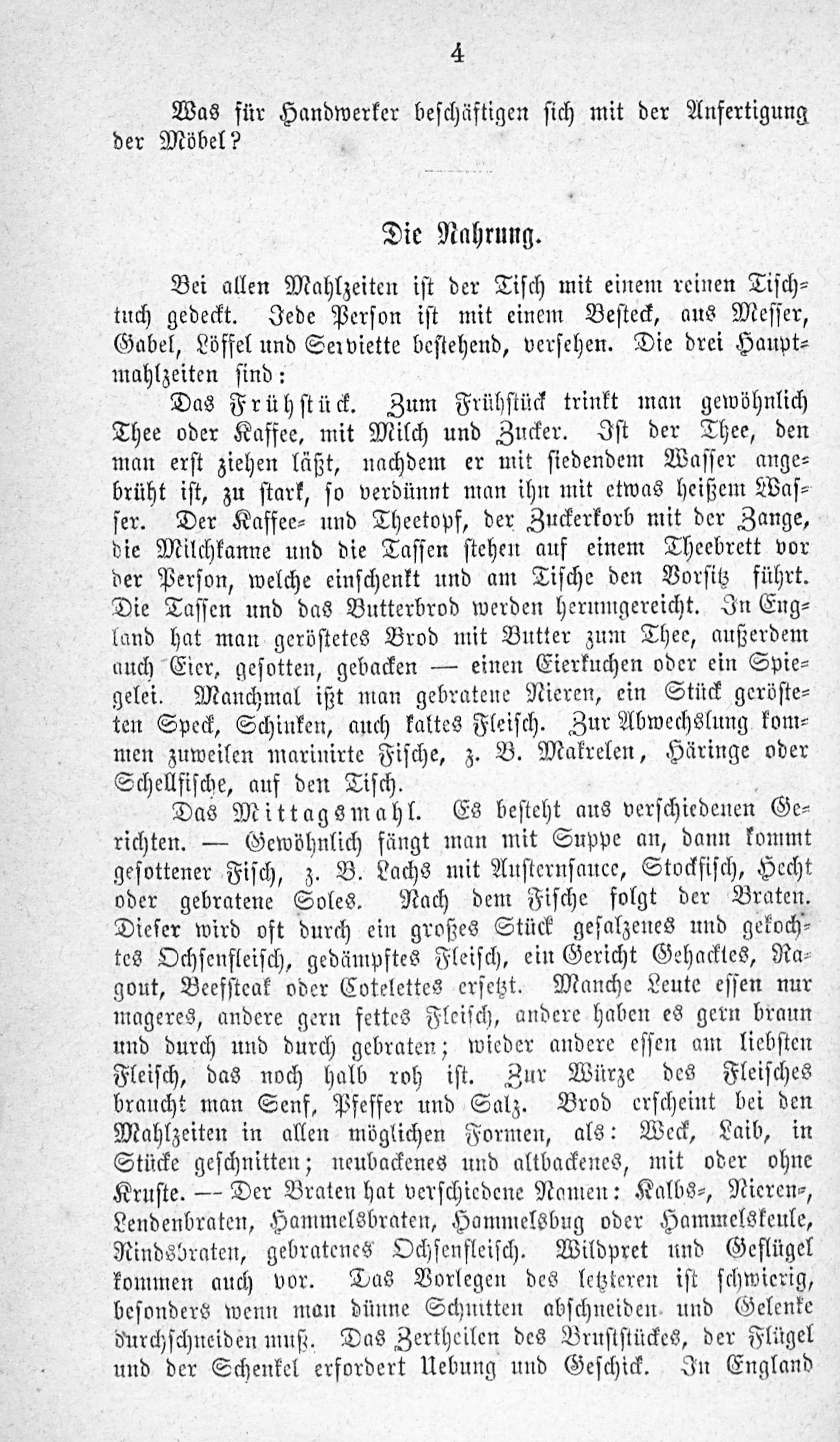 4

Was für Handwerker beschäftigen sich mit der Anfertigung der Möbel?

Die Nahrung.

Bei allen Mahlzeiten ist der Tisch mit einem reinen Tischtuch gedeckt. Jede Person ist mit einem Besteck, aus Messer, Gabel, Löffel und Serviette bestehend, versehen. Die drei Hauptmahlzeiten sind:

Das Frühstück. Zum Frühstück trinkt man gewöhnlich Thee oder Kaffee, mit Milch und Zucker. Ist der Thee, den man erst ziehen läßt, nachdem er mit siedendem Wasser angebrüht ist, zu stark, so verdünnt man ihn mit etwas heißem Wasser. Der Kaffee- und Theetopf, der Zuckerkorb mit der Zange, die Milchkanne und die Tassen stehen auf einem Theebrett vor der Person, welche einschenkt und am Tische den Vorsitz führt. Die Tassen und das Butterbrod werden herumgereicht. In England hat man geröstetes Brod mit Butter zum Thee, außerdem auch Eier, gesotten, gebacken — einen Eierkuchen oder ein Spiegelei. Manchmal ißt man gebratene Nieren, ein Stück gerösteten Speck, Schinken, auch kaltes Fleisch. Zur Abwechslung kommen zuweilen marinirte Fische, z. B. Makrelen, Häringe oder Schellfische, auf den Tisch.

Das Mittagsmahl. Es besteht aus verschiedenen Gerichten. — Gewöhnlich fängt man mit Suppe an, dann kommt gesottener Fisch, z. B. Lachs mit Austernsauce, Stockfisch, Hecht oder gebratene Soles. Nach dem Fische folgt der Braten. Dieser wird oft durch ein großes Stück gesalzenes und gekochtes Ochsenfleisch, gedämpftes Fleisch, ein Gericht Gehacktes, Ragout, Beefsteak oder Cotelettes ersetzt. Manche Leute essen nur mageres, andere gern fettes Fleisch, andere haben es gern braun und durch und durch gebraten; wieder andere essen am liebsten Fleisch, das noch halb roh ist. Zur Würze des Fleisches braucht man Senf, Pfeffer und Salz. Brod erscheint bei den Mahlzeiten in allen möglichen Formen, als: Weck, Laib, in Stücke geschnitten; neubackenes und altbackenes, mit oder ohne Kruste. — Der Braten hat verschiedene Namen: Kalbs-, Nieren-, Lendenbraten, Hammelsbraten, Hammelsbug oder Hammelskeule, Rindsbraten, gebratenes Ochsenfleisch. Wildpret und Geflügel kommen auch vor. Das Vorlegen des letzteren ist schwierig, besonders wenn man dünne Schnitten abschneiden und Gelenke durchschneiden muß. Das Zertheilen des Bruststückes, der Flügel und der Schenkel erfordert Uebung und Geschick. In England